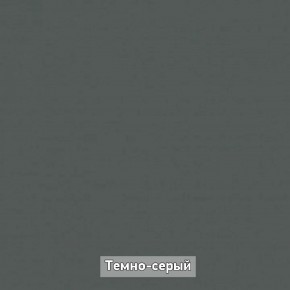 Темно-серый